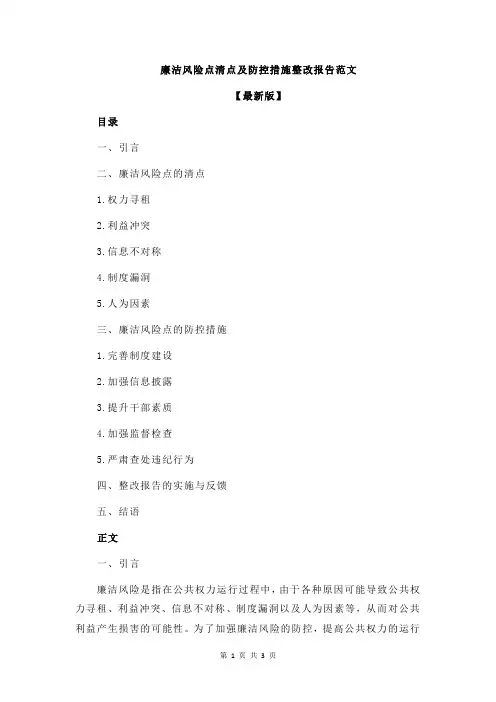 廉洁风险点清点及防控措施整改报告范文

【最新版】

目录

一、引言

二、廉洁风险点的清点

1.权力寻租

2.利益冲突

3.信息不对称

4.制度漏洞

5.人为因素

三、廉洁风险点的防控措施

1.完善制度建设

2.加强信息披露

3.提升干部素质

4.加强监督检查

5.严肃查处违纪行为

四、整改报告的实施与反馈

五、结语

正文

一、引言

廉洁风险是指在公共权力运行过程中，由于各种原因可能导致公共权力寻租、利益冲突、信息不对称、制度漏洞以及人为因素等，从而对公共利益产生损害的可能性。为了加强廉洁风险的防控，提高公共权力的运行

第 1 页 共 3 页